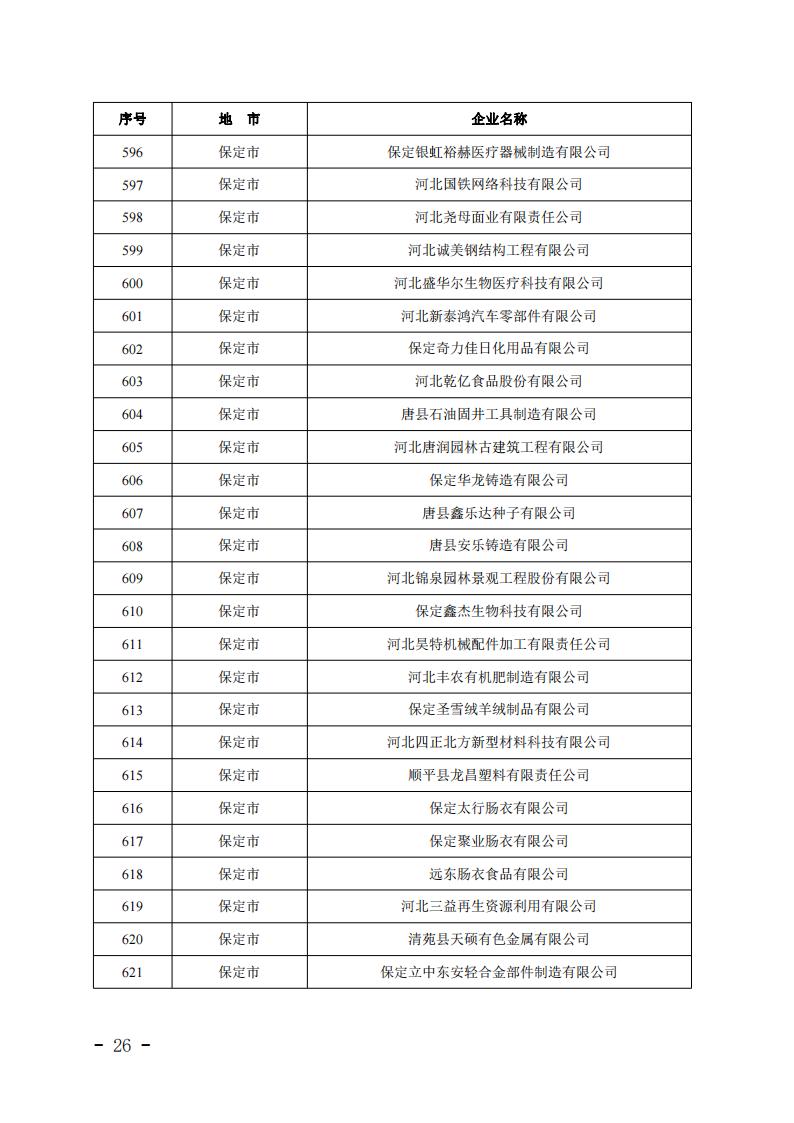 | 序号 | 地　市 | 企业名称 |
|---|---|---|
| 596 | 保定市 | 保定银虹裕赫医疗器械制造有限公司 |
| 597 | 保定市 | 河北国铁网络科技有限公司 |
| 598 | 保定市 | 河北尧母面业有限责任公司 |
| 599 | 保定市 | 河北诚美钢结构工程有限公司 |
| 600 | 保定市 | 河北盛华尔生物医疗科技有限公司 |
| 601 | 保定市 | 河北新泰鸿汽车零部件有限公司 |
| 602 | 保定市 | 保定奇力佳日化用品有限公司 |
| 603 | 保定市 | 河北乾亿食品股份有限公司 |
| 604 | 保定市 | 唐县石油固井工具制造有限公司 |
| 605 | 保定市 | 河北唐润园林古建筑工程有限公司 |
| 606 | 保定市 | 保定华龙铸造有限公司 |
| 607 | 保定市 | 唐县鑫乐达种子有限公司 |
| 608 | 保定市 | 唐县安乐铸造有限公司 |
| 609 | 保定市 | 河北锦泉园林景观工程股份有限公司 |
| 610 | 保定市 | 保定鑫杰生物科技有限公司 |
| 611 | 保定市 | 河北昊特机械配件加工有限责任公司 |
| 612 | 保定市 | 河北丰农有机肥制造有限公司 |
| 613 | 保定市 | 保定圣雪绒羊绒制品有限公司 |
| 614 | 保定市 | 河北四正北方新型材料科技有限公司 |
| 615 | 保定市 | 顺平县龙昌塑料有限责任公司 |
| 616 | 保定市 | 保定太行肠衣有限公司 |
| 617 | 保定市 | 保定聚业肠衣有限公司 |
| 618 | 保定市 | 远东肠衣食品有限公司 |
| 619 | 保定市 | 河北三益再生资源利用有限公司 |
| 620 | 保定市 | 清苑县天硕有色金属有限公司 |
| 621 | 保定市 | 保定立中东安轻合金部件制造有限公司 |

- 26 -